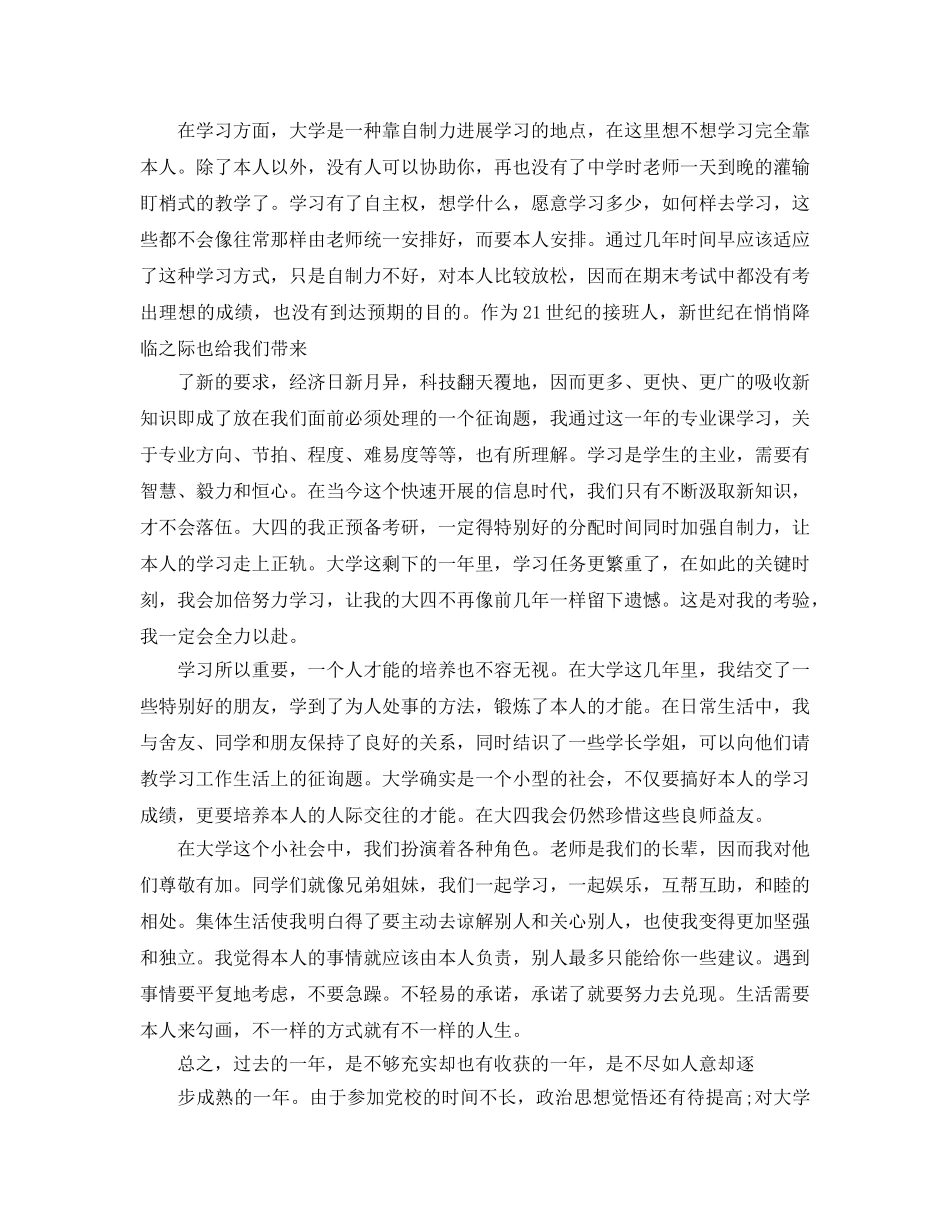 在学习方面，大学是一种靠自制力进展学习的地点，在这里想不想学习完全靠本人。除了本人以外，没有人可以协助你，再也没有了中学时老师一天到晚的灌输盯梢式的教学了。学习有了自主权，想学什么，愿意学习多少，如何样去学习，这些都不会像往常那样由老师统一安排好，而要本人安排。通过几年时间早应该适应了这种学习方式，只是自制力不好，对本人比较放松，因而在期末考试中都没有考出理想的成绩，也没有到达预期的目的。作为21世纪的接班人，新世纪在悄悄降临之际也给我们带来

了新的要求，经济日新月异，科技翻天覆地，因而更多、更快、更广的吸收新知识即成了放在我们面前必须处理的一个征询题，我通过这一年的专业课学习，关于专业方向、节拍、程度、难易度等等，也有所理解。学习是学生的主业，需要有智慧、毅力和恒心。在当今这个快速开展的信息时代，我们只有不断汲取新知识，才不会落伍。大四的我正预备考研，一定得特别好的分配时间同时加强自制力，让本人的学习走上正轨。大学这剩下的一年里，学习任务更繁重了，在如此的关键时刻，我会加倍努力学习，让我的大四不再像前几年一样留下遗憾。这是对我的考验，我一定会全力以赴。

学习所以重要，一个人才能的培养也不容无视。在大学这几年里，我结交了一些特别好的朋友，学到了为人处事的方法，锻炼了本人的才能。在日常生活中，我与舍友、同学和朋友保持了良好的关系，同时结识了一些学长学姐，可以向他们请教学习工作生活上的征询题。大学确实是一个小型的社会，不仅要搞好本人的学习成绩，更要培养本人的人际交往的才能。在大四我会仍然珍惜这些良师益友。

在大学这个小社会中，我们扮演着各种角色。老师是我们的长辈，因而我对他们尊敬有加。同学们就像兄弟姐妹，我们一起学习，一起娱乐，互帮互助，和睦的相处。集体生活使我明白得了要主动去谅解别人和关心别人，也使我变得更加坚强和独立。我觉得本人的事情就应该由本人负责，别人最多只能给你一些建议。遇到事情要平复地考虑，不要急躁。不轻易的承诺，承诺了就要努力去兑现。生活需要本人来勾画，不一样的方式就有不一样的人生。

总之，过去的一年，是不够充实却也有收获的一年，是不尽如人意却逐

步成熟的一年。由于参加党校的时间不长，政治思想觉悟还有待提高;对大学